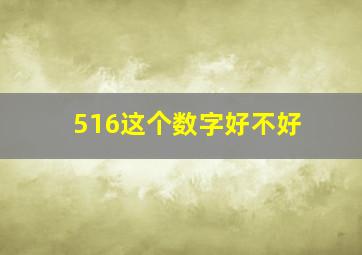 516这个数字好不好